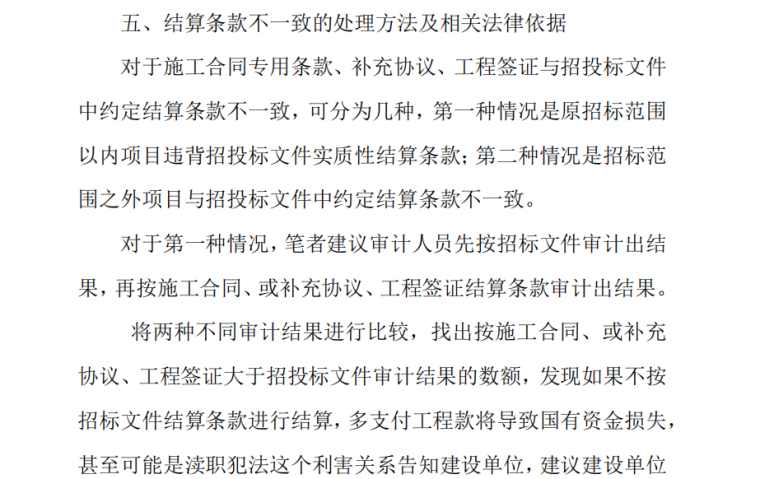 五、结算条款不一致的处理方法及相关法律依据

对于施工合同专用条款、补充协议、工程签证与招投标文件中约定结算条款不一致，可分为几种，第一种情况是原招标范围以内项目违背招投标文件实质性结算条款；第二种情况是招标范围之外项目与招投标文件中约定结算条款不一致。

对于第一种情况，笔者建议审计人员先按招标文件审计出结果，再按施工合同、或补充协议、工程签证结算条款审计出结果。

将两种不同审计结果进行比较，找出按施工合同、或补充协议、工程签证大于招投标文件审计结果的数额，发现如果不按招标文件结算条款进行结算，多支付工程款将导致国有资金损失，甚至可能是渎职犯法这个利害关系告知建设单位，建议建设单位